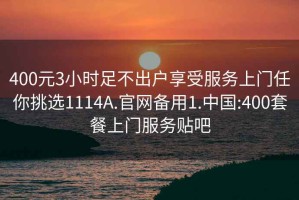 400元3小时足不出户享受服务上门任你挑选1114A.官网备用1.中国:400套餐上门服务贴吧